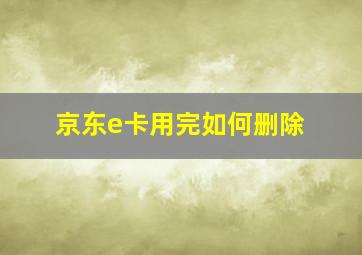 京东e卡用完如何删除